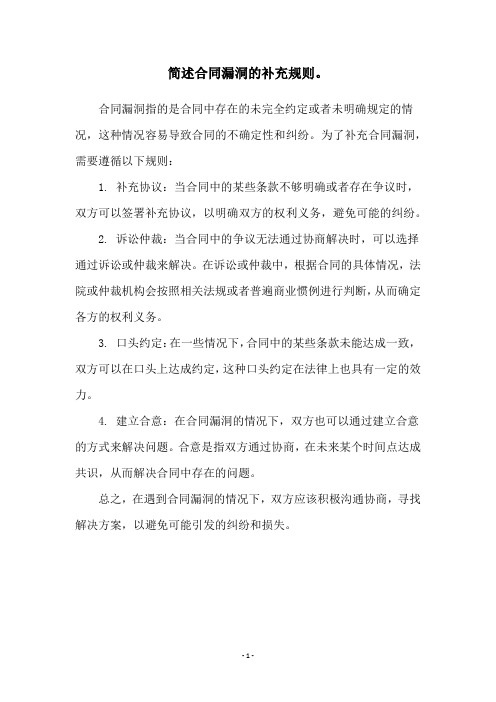 简述合同漏洞的补充规则。

合同漏洞指的是合同中存在的未完全约定或者未明确规定的情况，这种情况容易导致合同的不确定性和纠纷。为了补充合同漏洞，需要遵循以下规则：

1. 补充协议：当合同中的某些条款不够明确或者存在争议时，双方可以签署补充协议，以明确双方的权利义务，避免可能的纠纷。

2. 诉讼仲裁：当合同中的争议无法通过协商解决时，可以选择通过诉讼或仲裁来解决。在诉讼或仲裁中，根据合同的具体情况，法院或仲裁机构会按照相关法规或者普遍商业惯例进行判断，从而确定各方的权利义务。

3. 口头约定：在一些情况下，合同中的某些条款未能达成一致，双方可以在口头上达成约定，这种口头约定在法律上也具有一定的效力。

4. 建立合意：在合同漏洞的情况下，双方也可以通过建立合意的方式来解决问题。合意是指双方通过协商，在未来某个时间点达成共识，从而解决合同中存在的问题。

总之，在遇到合同漏洞的情况下，双方应该积极沟通协商，寻找解决方案，以避免可能引发的纠纷和损失。

- 1 -